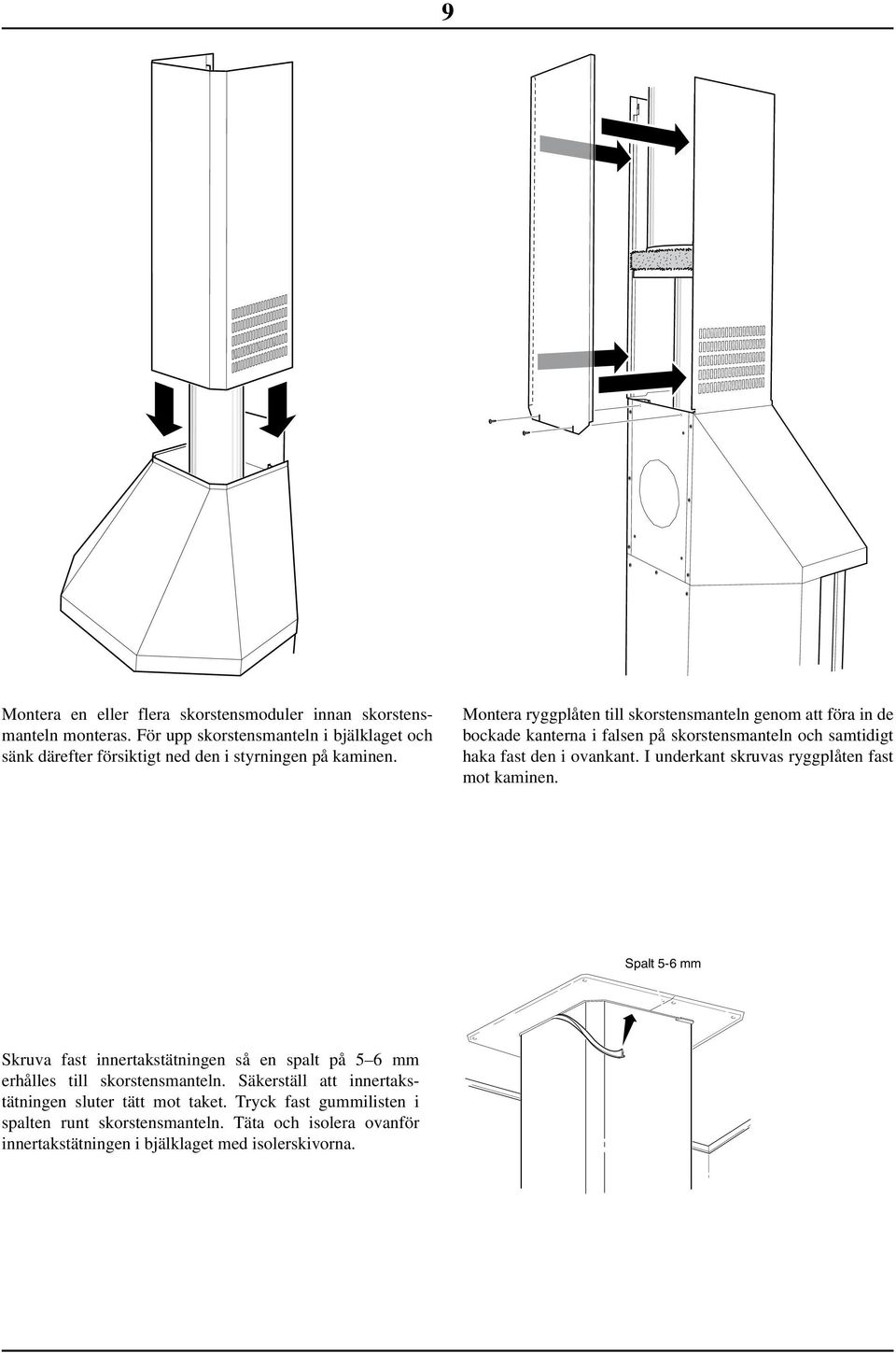 9

Montera en eller flera skorstensmoduler innan skorstensmanteln monteras. För upp skorstensmanteln i bjälklaget och sänk därefter försiktigt ned den i styrningen på kaminen.

Montera ryggplåten till skorstensmanteln genom att föra in de bockade kanterna i falsen på skorstensmanteln och samtidigt haka fast den i ovankant. I underkant skruvas ryggplåten fast mot kaminen.

Spalt 5-6 mm

Skruva fast innertakstätningen så en spalt på 5–6 mm erhålles till skorstensmanteln. Säkerställ att innertakstätningen sluter tätt mot taket. Tryck fast gummilisten i spalten runt skorstensmanteln. Täta och isolera ovanför innertakstätningen i bjälklaget med isolerskivorna.